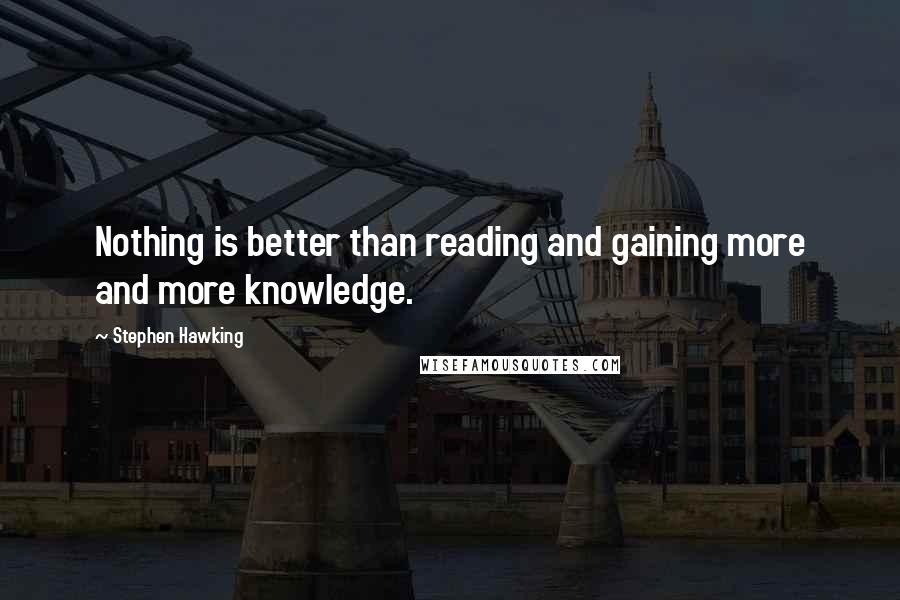 Nothing is better than reading and gaining more and more knowledge.

~ Stephen Hawking

WISEFAMOUSQUOTES.COM